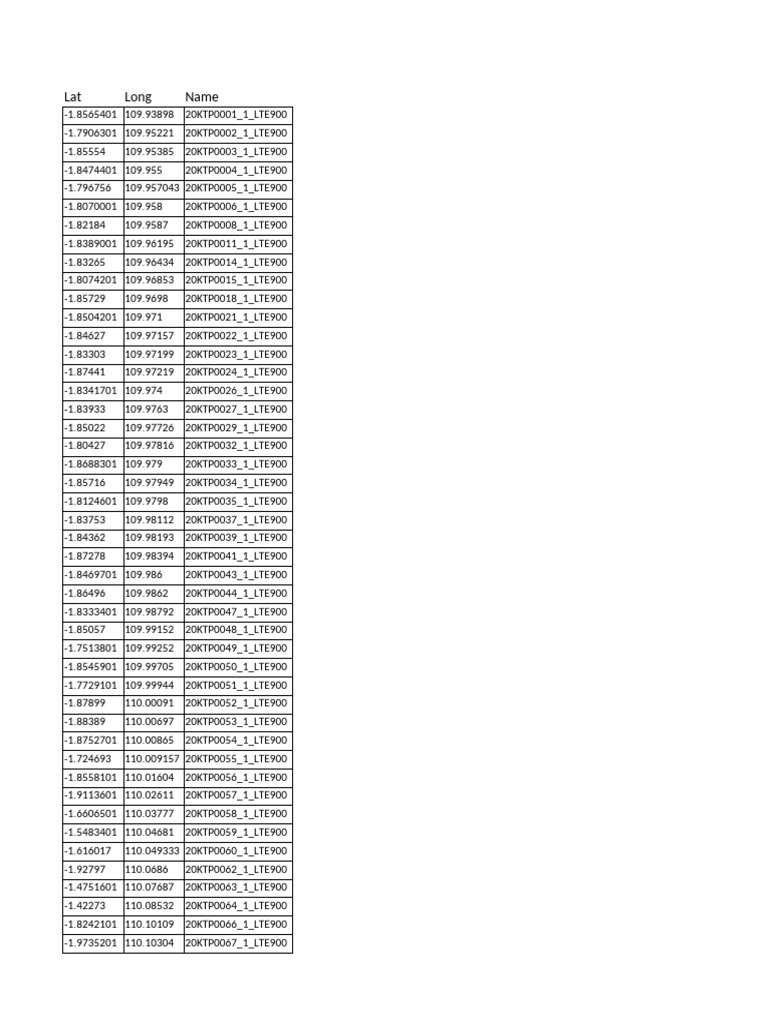 | Lat | Long | Name |
|---|---|---|
| -1.8565401 | 109.93898 | 20KTP0001_1_LTE900 |
| -1.7906301 | 109.95221 | 20KTP0002_1_LTE900 |
| -1.85554 | 109.95385 | 20KTP0003_1_LTE900 |
| -1.8474401 | 109.955 | 20KTP0004_1_LTE900 |
| -1.796756 | 109.957043 | 20KTP0005_1_LTE900 |
| -1.8070001 | 109.958 | 20KTP0006_1_LTE900 |
| -1.82184 | 109.9587 | 20KTP0008_1_LTE900 |
| -1.8389001 | 109.96195 | 20KTP0011_1_LTE900 |
| -1.83265 | 109.96434 | 20KTP0014_1_LTE900 |
| -1.8074201 | 109.96853 | 20KTP0015_1_LTE900 |
| -1.85729 | 109.9698 | 20KTP0018_1_LTE900 |
| -1.8504201 | 109.971 | 20KTP0021_1_LTE900 |
| -1.84627 | 109.97157 | 20KTP0022_1_LTE900 |
| -1.83303 | 109.97199 | 20KTP0023_1_LTE900 |
| -1.87441 | 109.97219 | 20KTP0024_1_LTE900 |
| -1.8341701 | 109.974 | 20KTP0026_1_LTE900 |
| -1.83933 | 109.9763 | 20KTP0027_1_LTE900 |
| -1.85022 | 109.97726 | 20KTP0029_1_LTE900 |
| -1.80427 | 109.97816 | 20KTP0032_1_LTE900 |
| -1.8688301 | 109.979 | 20KTP0033_1_LTE900 |
| -1.85716 | 109.97949 | 20KTP0034_1_LTE900 |
| -1.8124601 | 109.9798 | 20KTP0035_1_LTE900 |
| -1.83753 | 109.98112 | 20KTP0037_1_LTE900 |
| -1.84362 | 109.98193 | 20KTP0039_1_LTE900 |
| -1.87278 | 109.98394 | 20KTP0041_1_LTE900 |
| -1.8469701 | 109.986 | 20KTP0043_1_LTE900 |
| -1.86496 | 109.9862 | 20KTP0044_1_LTE900 |
| -1.8333401 | 109.98792 | 20KTP0047_1_LTE900 |
| -1.85057 | 109.99152 | 20KTP0048_1_LTE900 |
| -1.7513801 | 109.99252 | 20KTP0049_1_LTE900 |
| -1.8545901 | 109.99705 | 20KTP0050_1_LTE900 |
| -1.7729101 | 109.99944 | 20KTP0051_1_LTE900 |
| -1.87899 | 110.00091 | 20KTP0052_1_LTE900 |
| -1.88389 | 110.00697 | 20KTP0053_1_LTE900 |
| -1.8752701 | 110.00865 | 20KTP0054_1_LTE900 |
| -1.724693 | 110.009157 | 20KTP0055_1_LTE900 |
| -1.8558101 | 110.01604 | 20KTP0056_1_LTE900 |
| -1.9113601 | 110.02611 | 20KTP0057_1_LTE900 |
| -1.6606501 | 110.03777 | 20KTP0058_1_LTE900 |
| -1.5483401 | 110.04681 | 20KTP0059_1_LTE900 |
| -1.616017 | 110.049333 | 20KTP0060_1_LTE900 |
| -1.92797 | 110.0686 | 20KTP0062_1_LTE900 |
| -1.4751601 | 110.07687 | 20KTP0063_1_LTE900 |
| -1.42273 | 110.08532 | 20KTP0064_1_LTE900 |
| -1.8242101 | 110.10109 | 20KTP0066_1_LTE900 |
| -1.9735201 | 110.10304 | 20KTP0067_1_LTE900 |